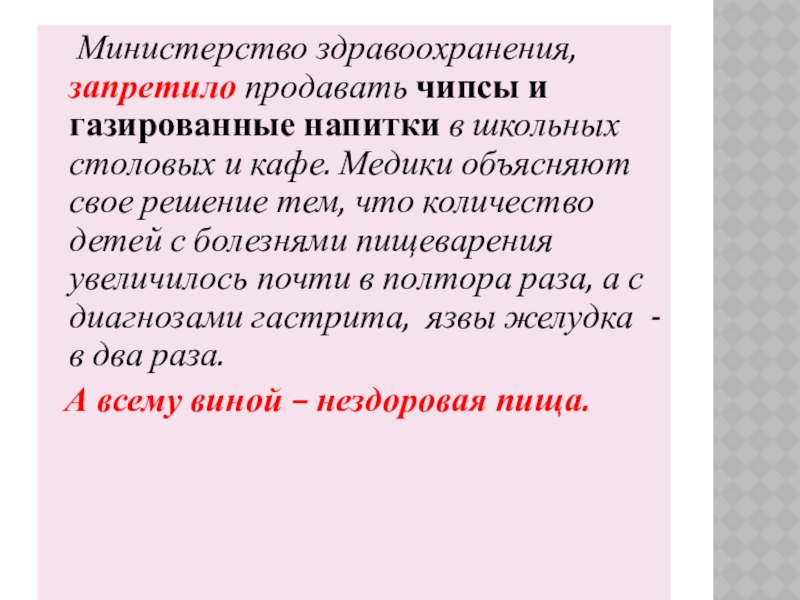 Министерство здравоохранения, запретило продавать чипсы и газированные напитки в школьных столовых и кафе. Медики объясняют свое решение тем, что количество детей с болезнями пищеварения увеличилось почти в полтора раза, а с диагнозами гастрита, язвы желудка - в два раза.

А всему виной – нездоровая пища.